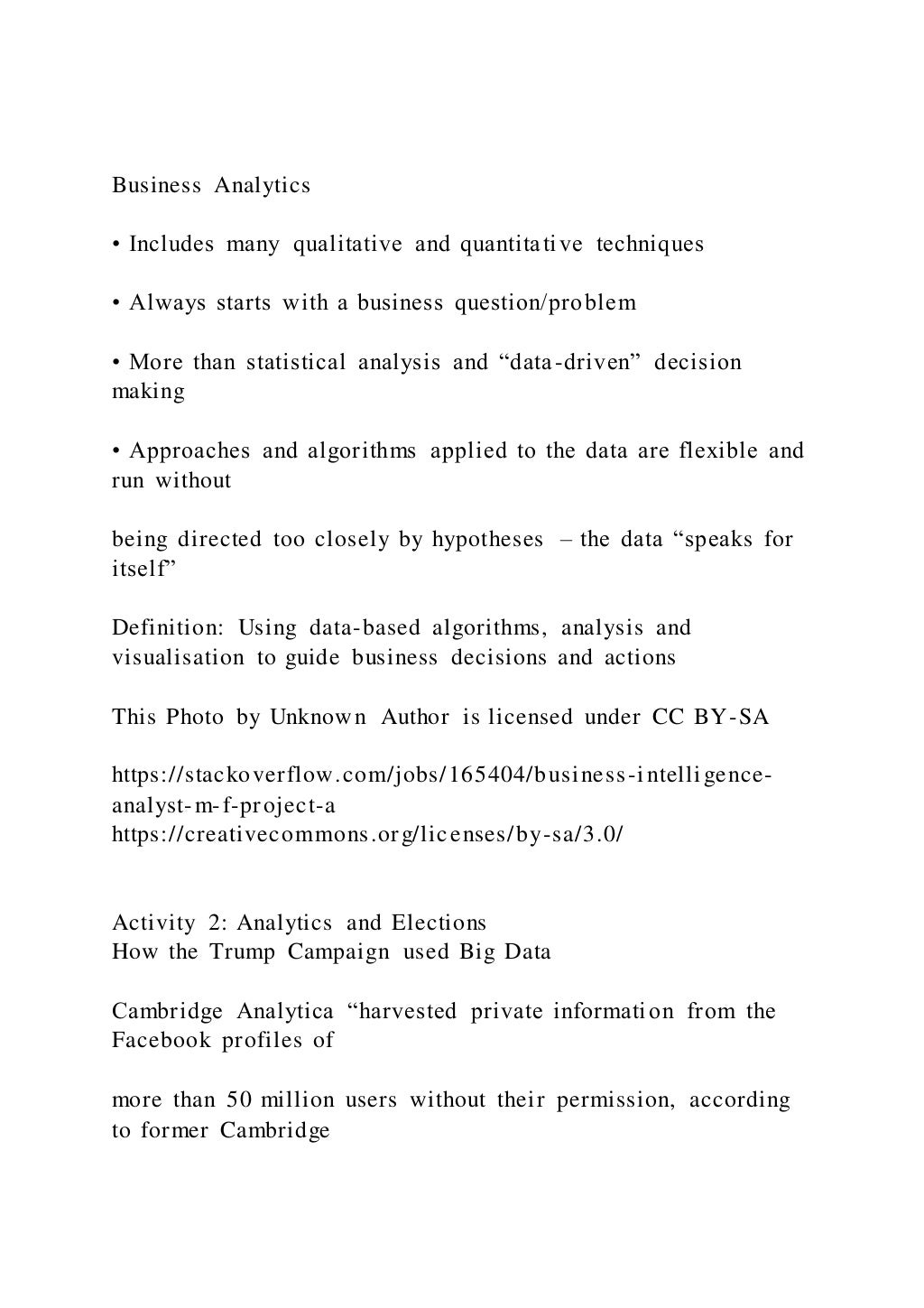 Business Analytics

• Includes many qualitative and quantitative techniques

• Always starts with a business question/problem

• More than statistical analysis and “data-driven” decision making

• Approaches and algorithms applied to the data are flexible and run without

being directed too closely by hypotheses – the data “speaks for itself”

Definition: Using data-based algorithms, analysis and visualisation to guide business decisions and actions

This Photo by Unknown Author is licensed under CC BY-SA

https://stackoverflow.com/jobs/165404/business-intelligence-analyst-m-f-project-a
https://creativecommons.org/licenses/by-sa/3.0/

Activity 2: Analytics and Elections
How the Trump Campaign used Big Data

Cambridge Analytica “harvested private information from the Facebook profiles of

more than 50 million users without their permission, according to former Cambridge